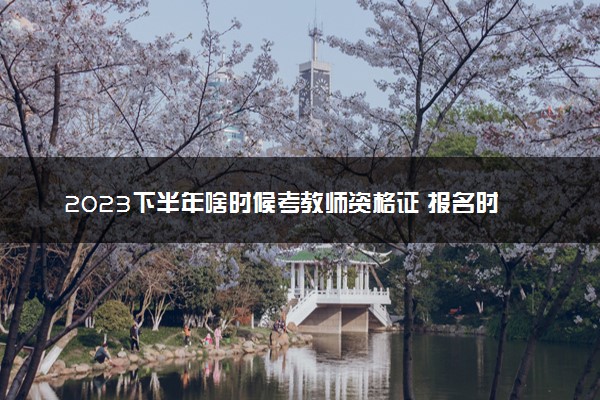 2023下半年啥时候考教师资格证 报名时